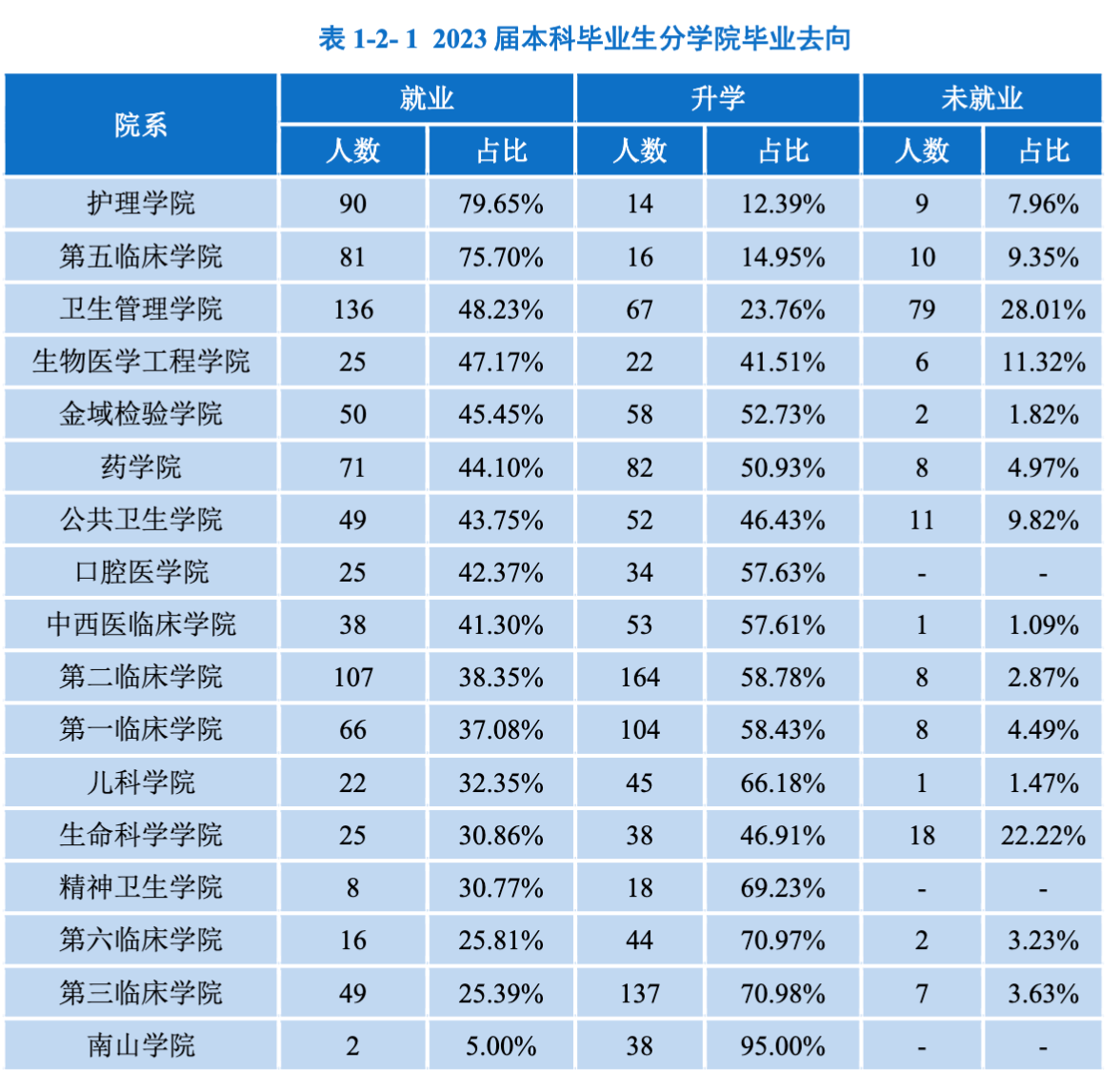 表 1-2- 1 2023 届本科毕业生分学院毕业去向

| 院系 | 就业 人数 | 就业 占比 | 升学 人数 | 升学 占比 | 未就业 人数 | 未就业 占比 |
|---|---|---|---|---|---|---|
| 护理学院 | 90 | 79.65% | 14 | 12.39% | 9 | 7.96% |
| 第五临床学院 | 81 | 75.70% | 16 | 14.95% | 10 | 9.35% |
| 卫生管理学院 | 136 | 48.23% | 67 | 23.76% | 79 | 28.01% |
| 生物医学工程学院 | 25 | 47.17% | 22 | 41.51% | 6 | 11.32% |
| 金域检验学院 | 50 | 45.45% | 58 | 52.73% | 2 | 1.82% |
| 药学院 | 71 | 44.10% | 82 | 50.93% | 8 | 4.97% |
| 公共卫生学院 | 49 | 43.75% | 52 | 46.43% | 11 | 9.82% |
| 口腔医学院 | 25 | 42.37% | 34 | 57.63% | - | - |
| 中西医临床学院 | 38 | 41.30% | 53 | 57.61% | 1 | 1.09% |
| 第二临床学院 | 107 | 38.35% | 164 | 58.78% | 8 | 2.87% |
| 第一临床学院 | 66 | 37.08% | 104 | 58.43% | 8 | 4.49% |
| 儿科学院 | 22 | 32.35% | 45 | 66.18% | 1 | 1.47% |
| 生命科学学院 | 25 | 30.86% | 38 | 46.91% | 18 | 22.22% |
| 精神卫生学院 | 8 | 30.77% | 18 | 69.23% | - | - |
| 第六临床学院 | 16 | 25.81% | 44 | 70.97% | 2 | 3.23% |
| 第三临床学院 | 49 | 25.39% | 137 | 70.98% | 7 | 3.63% |
| 南山学院 | 2 | 5.00% | 38 | 95.00% | - | - |